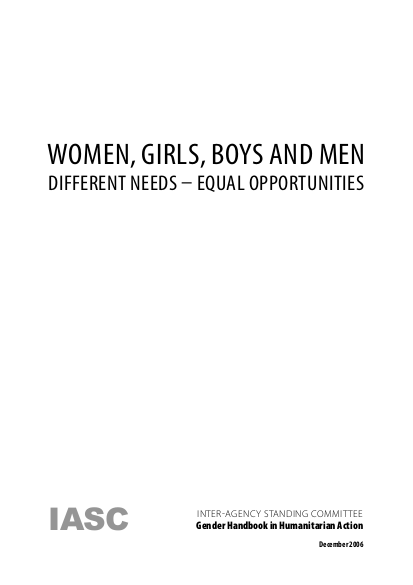 WOMEN, GIRLS, BOYS AND MEN
DIFFERENT NEEDS – EQUAL OPPORTUNITIES

IASC

INTER-AGENCY STANDING COMMITTEE
Gender Handbook in Humanitarian Action

December 2006